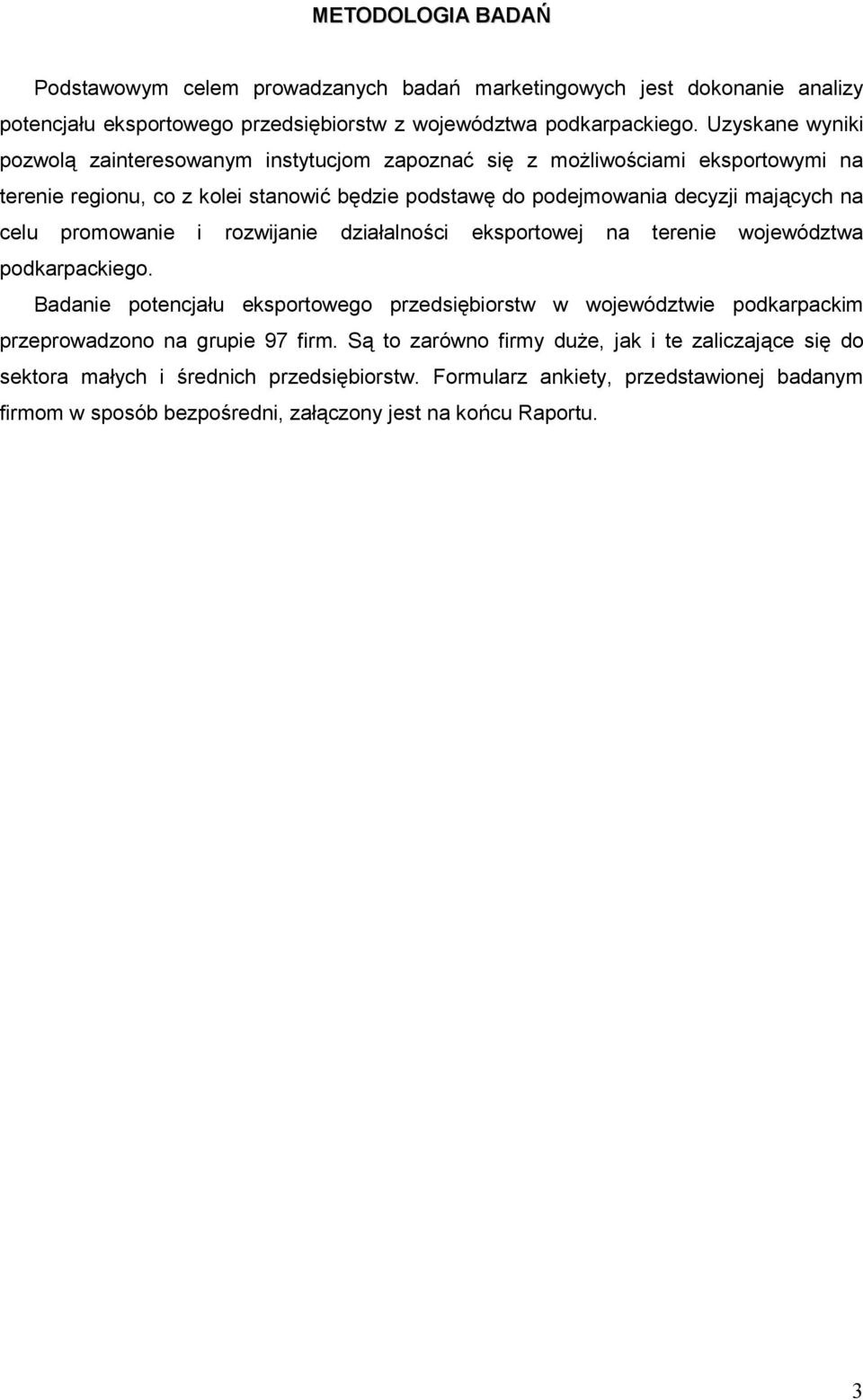 METODOLOGIA BADAŃ

Podstawowym celem prowadzanych badań marketingowych jest dokonanie analizy potencjału eksportowego przedsiębiorstw z województwa podkarpackiego. Uzyskane wyniki pozwolą zainteresowanym instytucjom zapoznać się z możliwościami eksportowymi na terenie regionu, co z kolei stanowić będzie podstawę do podejmowania decyzji mających na celu promowanie i rozwijanie działalności eksportowej na terenie województwa podkarpackiego.

Badanie potencjału eksportowego przedsiębiorstw w województwie podkarpackim przeprowadzono na grupie 97 firm. Są to zarówno firmy duże, jak i te zaliczające się do sektora małych i średnich przedsiębiorstw. Formularz ankiety, przedstawionej badanym firmom w sposób bezpośredni, załączony jest na końcu Raportu.

3